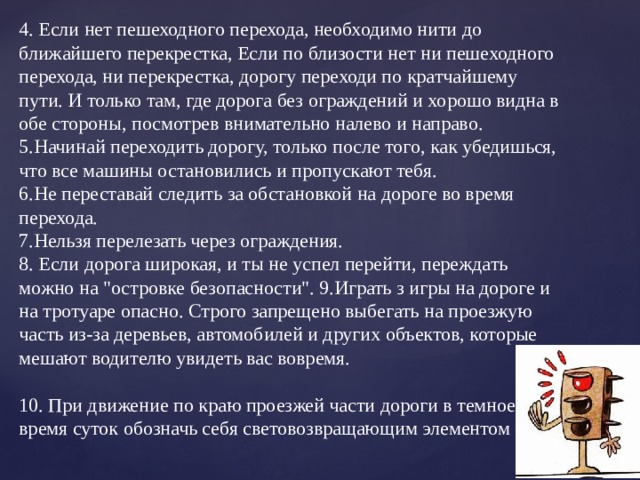 4. Если нет пешеходного перехода, необходимо нити до ближайшего перекрестка, Если по близости нет ни пешеходного перехода, ни перекрестка, дорогу переходи по кратчайшему пути. И только там, где дорога без ограждений и хорошо видна в обе стороны, посмотрев внимательно налево и направо.
5.Начинай переходить дорогу, только после того, как убедишься, что все машины остановились и пропускают тебя.
6.Не переставай следить за обстановкой на дороге во время перехода.
7.Нельзя перелезать через ограждения.
8. Если дорога широкая, и ты не успел перейти, переждать можно на "островке безопасности". 9.Играть з игры на дороге и на тротуаре опасно. Строго запрещено выбегать на проезжую часть из-за деревьев, автомобилей и других объектов, которые мешают водителю увидеть вас вовремя.

10. При движение по краю проезжей части дороги в темное время суток обозначь себя световозвращающим элементом